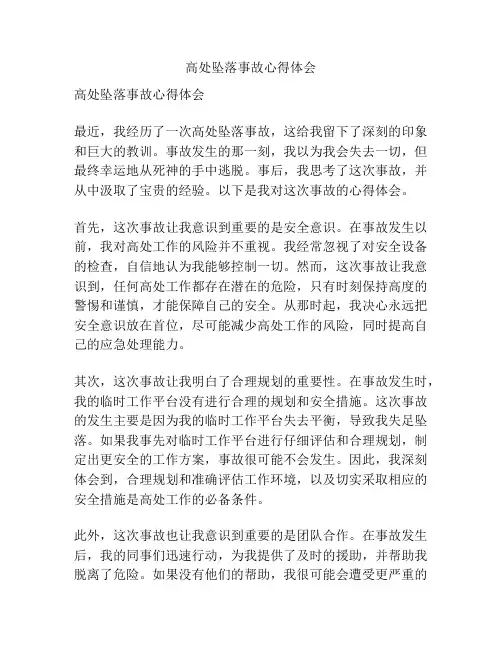 高处坠落事故心得体会

高处坠落事故心得体会

最近，我经历了一次高处坠落事故，这给我留下了深刻的印象和巨大的教训。事故发生的那一刻，我以为我会失去一切，但最终幸运地从死神的手中逃脱。事后，我思考了这次事故，并从中汲取了宝贵的经验。以下是我对这次事故的心得体会。

首先，这次事故让我意识到重要的是安全意识。在事故发生以前，我对高处工作的风险并不重视。我经常忽视了对安全设备的检查，自信地认为我能够控制一切。然而，这次事故让我意识到，任何高处工作都存在潜在的危险，只有时刻保持高度的警惕和谨慎，才能保障自己的安全。从那时起，我决心永远把安全意识放在首位，尽可能减少高处工作的风险，同时提高自己的应急处理能力。

其次，这次事故让我明白了合理规划的重要性。在事故发生时，我的临时工作平台没有进行合理的规划和安全措施。这次事故的发生主要是因为我的临时工作平台失去平衡，导致我失足坠落。如果我事先对临时工作平台进行仔细评估和合理规划，制定出更安全的工作方案，事故很可能不会发生。因此，我深刻体会到，合理规划和准确评估工作环境，以及切实采取相应的安全措施是高处工作的必备条件。

此外，这次事故也让我意识到重要的是团队合作。在事故发生后，我的同事们迅速行动，为我提供了及时的援助，并帮助我脱离了危险。如果没有他们的帮助，我很可能会遭受更严重的